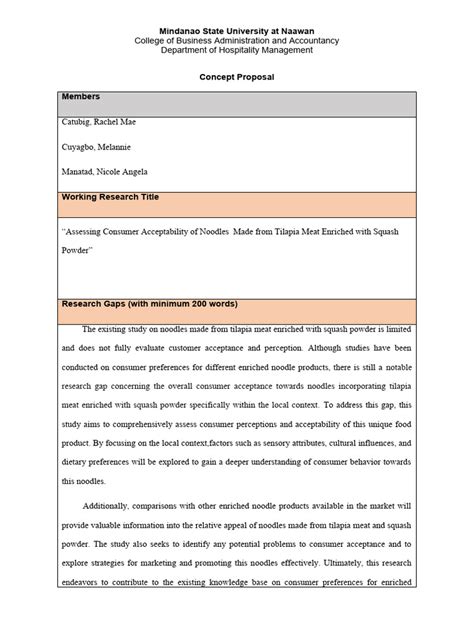 Mindanao State University at Naawan
College of Business Administration and Accountancy
Department of Hospitality Management

Concept Proposal

Members

Catubig, Rachel Mae

Cuyagbo, Melannie

Manatad, Nicole Angela

Working Research Title

"Assessing Consumer Acceptability of Noodles Made from Tilapia Meat Enriched with Squash Powder"

Research Gaps (with minimum 200 words)

The existing study on noodles made from tilapia meat enriched with squash powder is limited and does not fully evaluate customer acceptance and perception. Although studies have been conducted on consumer preferences for different enriched noodle products, there is still a notable research gap concerning the overall consumer acceptance towards noodles incorporating tilapia meat enriched with squash powder specifically within the local context. To address this gap, this study aims to comprehensively assess consumer perceptions and acceptability of this unique food product. By focusing on the local context,factors such as sensory attributes, cultural influences, and dietary preferences will be explored to gain a deeper understanding of consumer behavior towards this noodles.

Additionally, comparisons with other enriched noodle products available in the market will provide valuable information into the relative appeal of noodles made from tilapia meat and squash powder. The study also seeks to identify any potential problems to consumer acceptance and to explore strategies for marketing and promoting this noodles effectively. Ultimately, this research endeavors to contribute to the existing knowledge base on consumer preferences for enriched